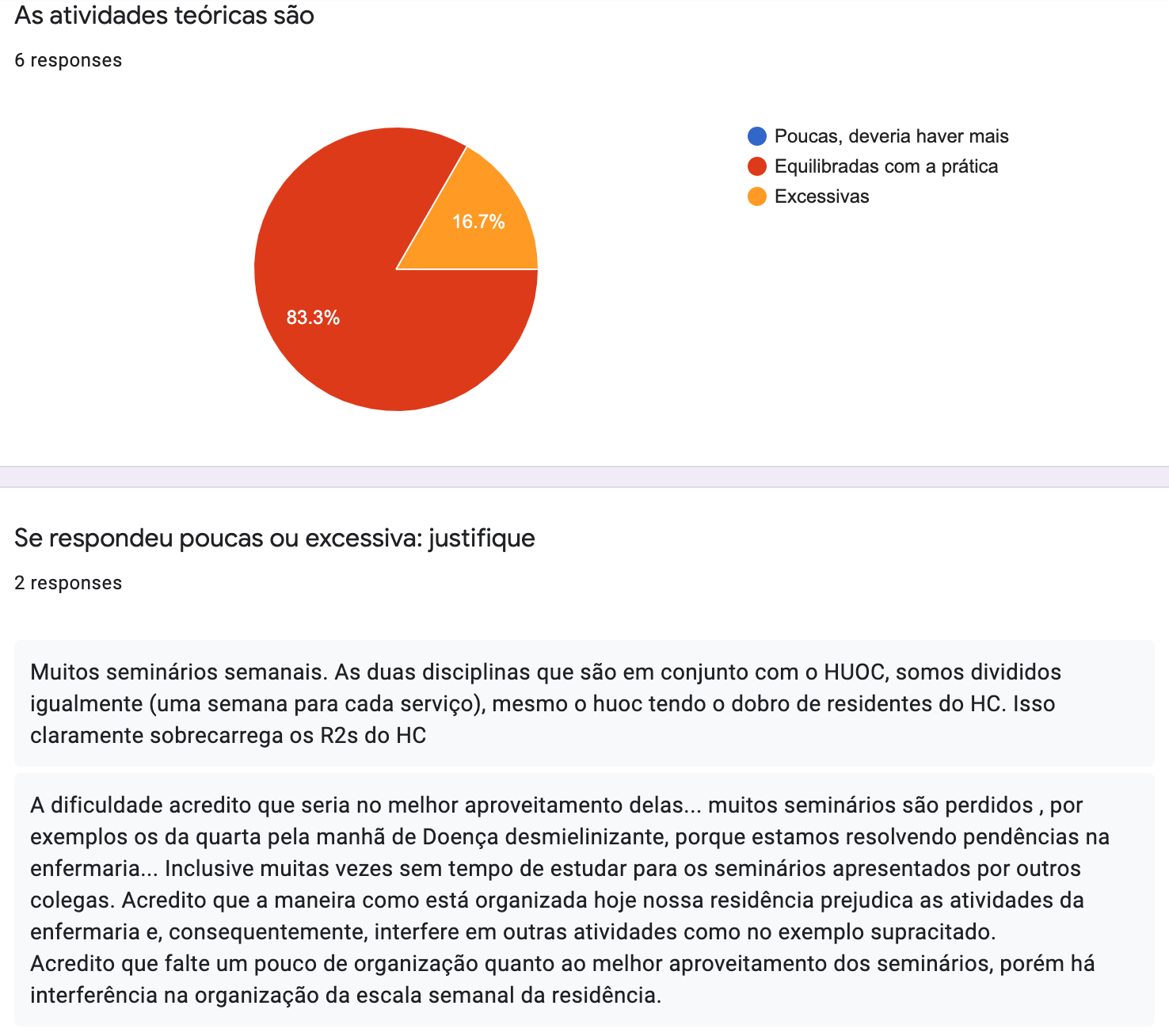 As atividades teóricas são

6 responses

16.7%

83.3%

Poucas, deveria haver mais
Equilibradas com a prática
Excessivas

Se respondeu poucas ou excessiva: justifique

2 responses

Muitos seminários semanais. As duas disciplinas que são em conjunto com o HUOC, somos divididos igualmente (uma semana para cada serviço), mesmo o huoc tendo o dobro de residentes do HC. Isso claramente sobrecarrega os R2s do HC

A dificuldade acredito que seria no melhor aproveitamento delas... muitos seminários são perdidos , por exemplos os da quarta pela manhã de Doença desmielinizante, porque estamos resolvendo pendências na enfermaria... Inclusive muitas vezes sem tempo de estudar para os seminários apresentados por outros colegas. Acredito que a maneira como está organizada hoje nossa residência prejudica as atividades da enfermaria e, consequentemente, interfere em outras atividades como no exemplo supracitado.
Acredito que falte um pouco de organização quanto ao melhor aproveitamento dos seminários, porém há interferência na organização da escala semanal da residência.